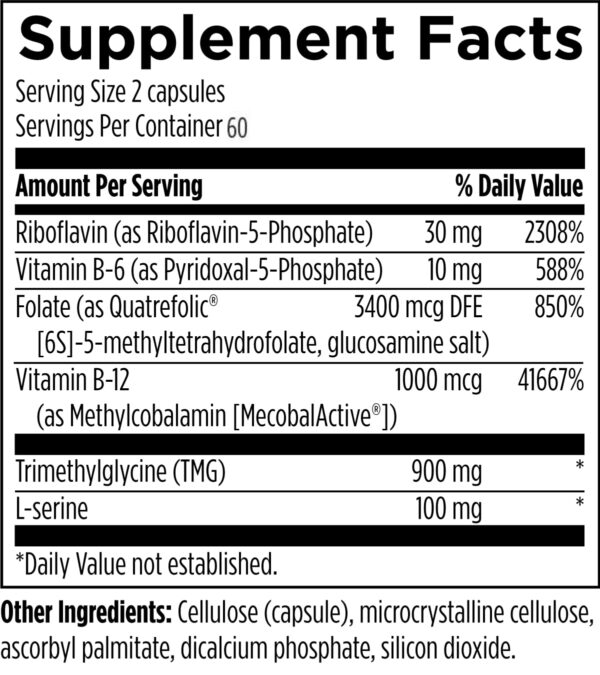 Supplement Facts

Serving Size 2 capsules
Servings Per Container 60

| Amount Per Serving | | % Daily Value |
|---|---|---|
| Riboflavin (as Riboflavin-5-Phosphate) | 30 mg | 2308% |
| Vitamin B-6 (as Pyridoxal-5-Phosphate) | 10 mg | 588% |
| Folate (as Quatrefolic® [6S]-5-methyltetrahydrofolate, glucosamine salt) | 3400 mcg DFE | 850% |
| Vitamin B-12 (as Methylcobalamin [MecobalActive®]) | 1000 mcg | 41667% |
| Trimethylglycine (TMG) | 900 mg | * |
| L-serine | 100 mg | * |

*Daily Value not established.

Other Ingredients: Cellulose (capsule), microcrystalline cellulose, ascorbyl palmitate, dicalcium phosphate, silicon dioxide.